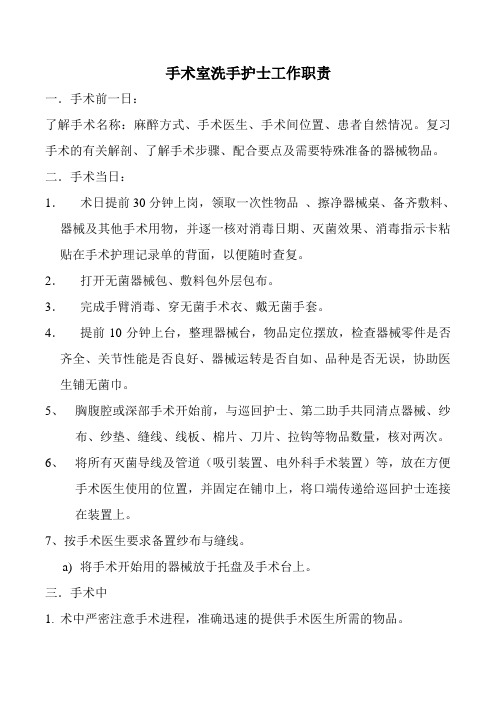 手术室洗手护士工作职责

一．手术前一日：

了解手术名称：麻醉方式、手术医生、手术间位置、患者自然情况。复习手术的有关解剖、了解手术步骤、配合要点及需要特殊准备的器械物品。

二．手术当日：

1．　术日提前 30 分钟上岗，领取一次性物品 、擦净器械桌、备齐敷料、器械及其他手术用物，并逐一核对消毒日期、灭菌效果、消毒指示卡粘贴在手术护理记录单的背面，以便随时查复。

2．　打开无菌器械包、敷料包外层包布。

3．　完成手臂消毒、穿无菌手术衣、戴无菌手套。

4．　提前 10 分钟上台，整理器械台，物品定位摆放，检查器械零件是否齐全、关节性能是否良好、器械运转是否自如、品种是否无误，协助医生铺无菌巾。

5、　胸腹腔或深部手术开始前，与巡回护士、第二助手共同清点器械、纱布、纱垫、缝线、线板、棉片、刀片、拉钩等物品数量，核对两次。

6、　将所有灭菌导线及管道（吸引装置、电外科手术装置）等，放在方便手术医生使用的位置，并固定在铺巾上，将口端传递给巡回护士连接在装置上。

7、按手术医生要求备置纱布与缝线。

a)　将手术开始用的器械放于托盘及手术台上。

三．手术中

1. 术中严密注意手术进程，准确迅速的提供手术医生所需的物品。